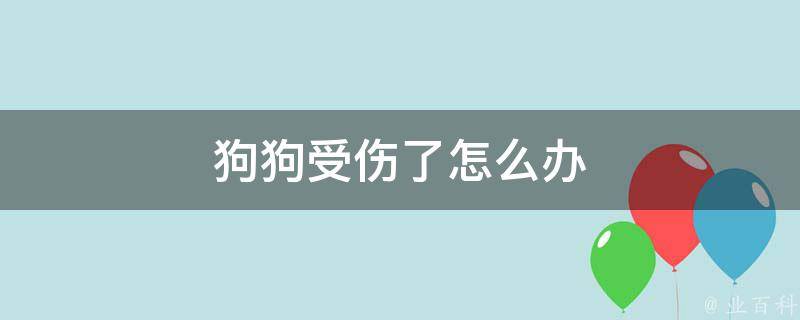 狗狗受伤了怎么办

@ 业百科